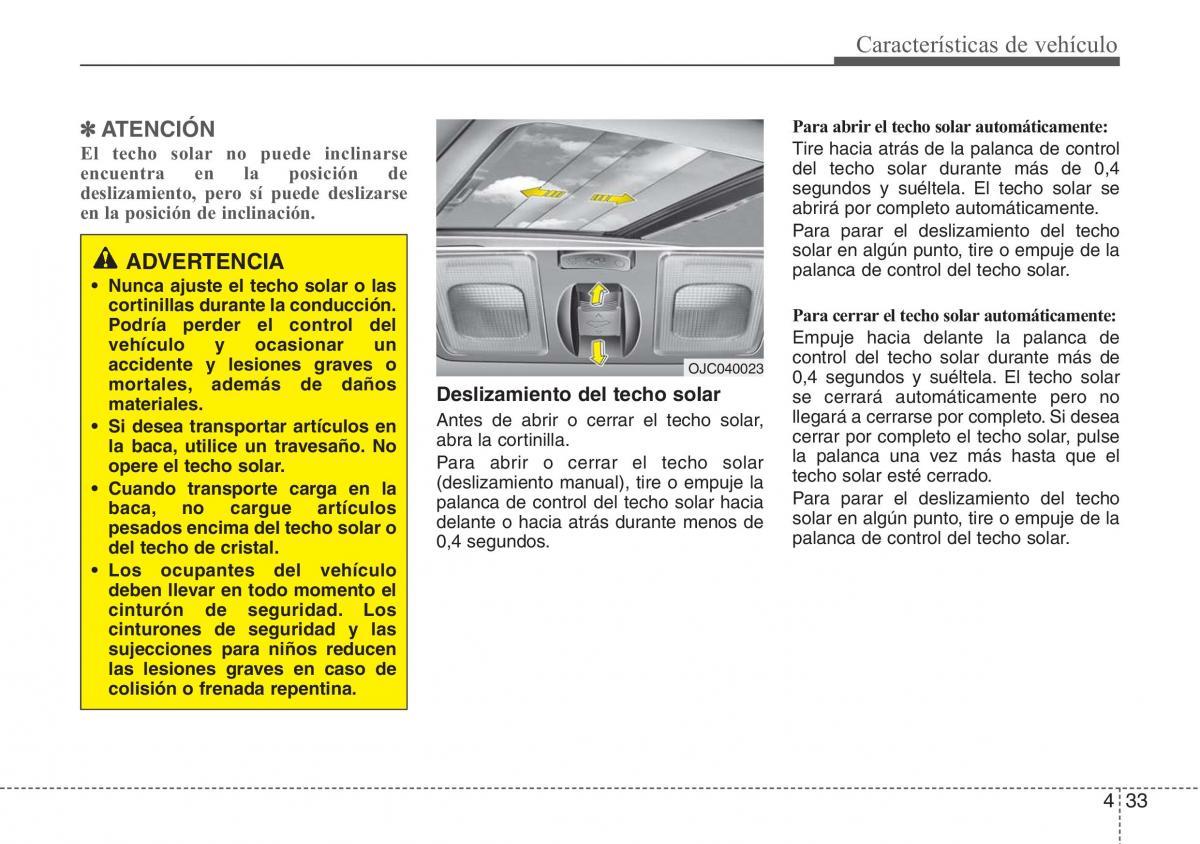 Características de vehículo

✽ ATENCIÓN
El techo solar no puede inclinarse encuentra en la posición de deslizamiento, pero sí puede deslizarse en la posición de inclinación.

ADVERTENCIA
• Nunca ajuste el techo solar o las cortinillas durante la conducción. Podría perder el control del vehículo y ocasionar un accidente y lesiones graves o mortales, además de daños materiales.
• Si desea transportar artículos en la baca, utilice un travesaño. No opere el techo solar.
• Cuando transporte carga en la baca, no cargue artículos pesados encima del techo solar o del techo de cristal.
• Los ocupantes del vehículo deben llevar en todo momento el cinturón de seguridad. Los cinturones de seguridad y las sujecciones para niños reducen las lesiones graves en caso de colisión o frenada repentina.

OJC040023

Deslizamiento del techo solar
Antes de abrir o cerrar el techo solar, abra la cortinilla.
Para abrir o cerrar el techo solar (deslizamiento manual), tire o empuje la palanca de control del techo solar hacia delante o hacia atrás durante menos de 0,4 segundos.

Para abrir el techo solar automáticamente:
Tire hacia atrás de la palanca de control del techo solar durante más de 0,4 segundos y suéltela. El techo solar se abrirá por completo automáticamente.
Para parar el deslizamiento del techo solar en algún punto, tire o empuje de la palanca de control del techo solar.

Para cerrar el techo solar automáticamente:
Empuje hacia delante la palanca de control del techo solar durante más de 0,4 segundos y suéltela. El techo solar se cerrará automáticamente pero no llegará a cerrarse por completo. Si desea cerrar por completo el techo solar, pulse la palanca una vez más hasta que el techo solar esté cerrado.
Para parar el deslizamiento del techo solar en algún punto, tire o empuje de la palanca de control del techo solar.

4 33